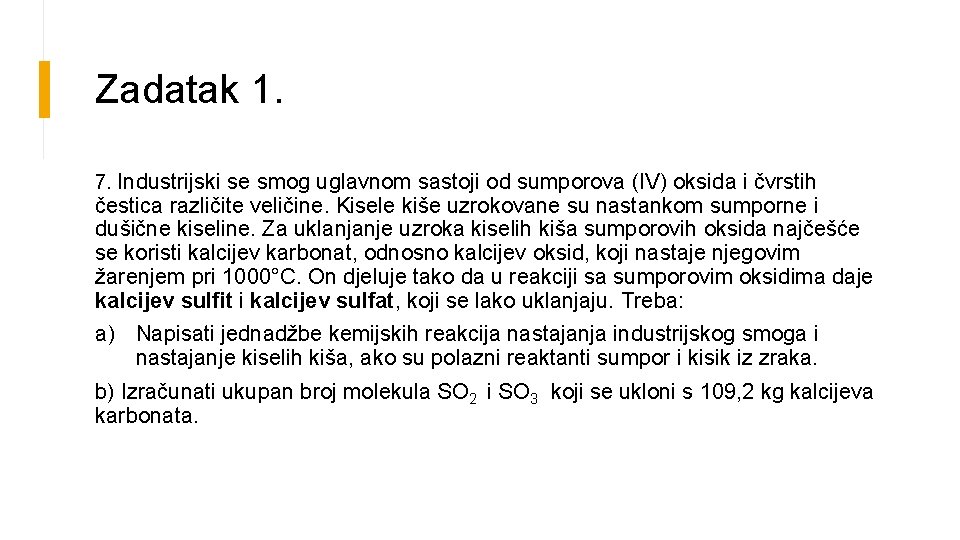 Zadatak 1.

7. Industrijski se smog uglavnom sastoji od sumporova (IV) oksida i čvrstih čestica različite veličine. Kisele kiše uzrokovane su nastankom sumporne i dušične kiseline. Za uklanjanje uzroka kiselih kiša sumporovih oksida najčešće se koristi kalcijev karbonat, odnosno kalcijev oksid, koji nastaje njegovim žarenjem pri 1000°C. On djeluje tako da u reakciji sa sumporovim oksidima daje kalcijev sulfit i kalcijev sulfat, koji se lako uklanjaju. Treba:

a) Napisati jednadžbe kemijskih reakcija nastajanja industrijskog smoga i nastajanje kiselih kiša, ako su polazni reaktanti sumpor i kisik iz zraka.

b) Izračunati ukupan broj molekula $SO_2$ i $SO_3$ koji se ukloni s 109,2 kg kalcijeva karbonata.